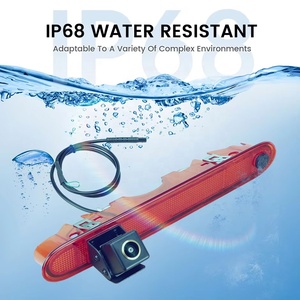 IP68

IP68 WATER RESISTANT

Adaptable To A Variety Of Complex Environments